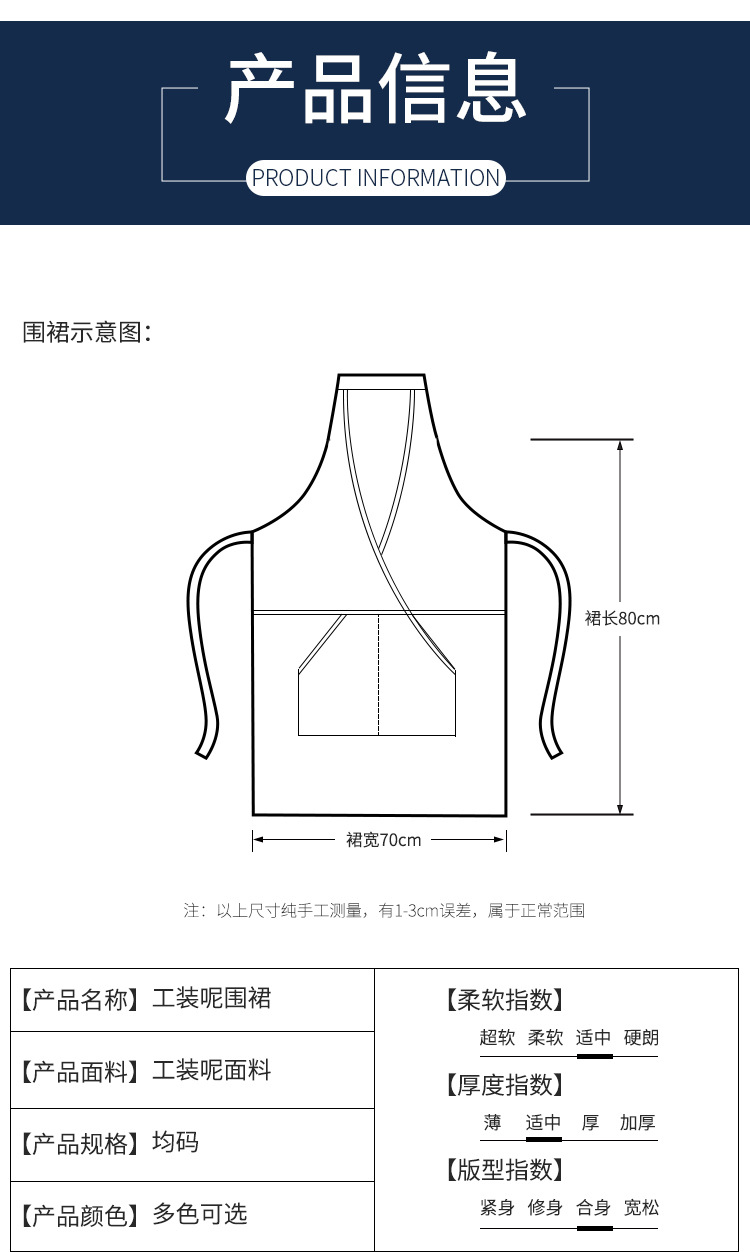 产品信息

PRODUCT INFORMATION

围裙示意图：

裙长80cm

裙宽70cm

注：以上尺寸纯手工测量，有1-3cm误差，属于正常范围

【产品名称】工装呢围裙

【产品面料】工装呢面料

【产品规格】均码

【产品颜色】多色可选

【柔软指数】

超软 柔软 适中 硬朗

【厚度指数】

薄 适中 厚 加厚

【版型指数】

紧身 修身 合身 宽松